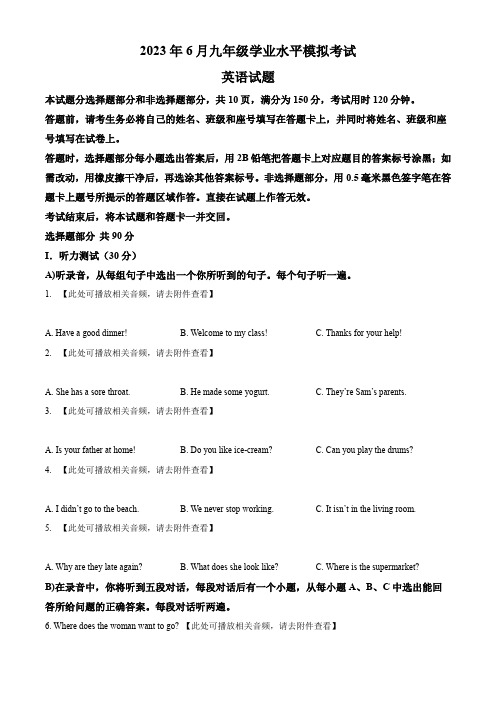 2023 年 6 月九年级学业水平模拟考试

英语试题

本试题分选择题部分和非选择题部分，共 10 页，满分为 150 分，考试用时 120 分钟。

答题前，请考生务必将自己的姓名、班级和座号填写在答题卡上，并同时将姓名、班级和座号填写在试卷上。

答题时，选择题部分每小题选出答案后，用 2B 铅笔把答题卡上对应题目的答案标号涂黑；如需改动，用橡皮擦干净后，再选涂其他答案标号。非选择题部分，用 0.5 毫米黑色签字笔在答题卡上题号所提示的答题区域作答。直接在试题上作答无效。

考试结束后，将本试题和答题卡一并交回。

选择题部分 共 90 分

I. 听力测试（30 分）

A)听录音，从每组句子中选出一个你所听到的句子。每个句子听一遍。

1. 【此处可播放相关音频，请去附件查看】

A. Have a good dinner!
B. Welcome to my class!
C. Thanks for your help!

2. 【此处可播放相关音频，请去附件查看】

A. She has a sore throat.
B. He made some yogurt.
C. They're Sam's parents.

3. 【此处可播放相关音频，请去附件查看】

A. Is your father at home!
B. Do you like ice-cream?
C. Can you play the drums?

4. 【此处可播放相关音频，请去附件查看】

A. I didn't go to the beach.
B. We never stop working.
C. It isn't in the living room.

5. 【此处可播放相关音频，请去附件查看】

A. Why are they late again?
B. What does she look like?
C. Where is the supermarket?

B)在录音中，你将听到五段对话，每段对话后有一个小题，从每小题 A、B、C 中选出能回答所给问题的正确答案。每段对话听两遍。

6. Where does the woman want to go? 【此处可播放相关音频，请去附件查看】